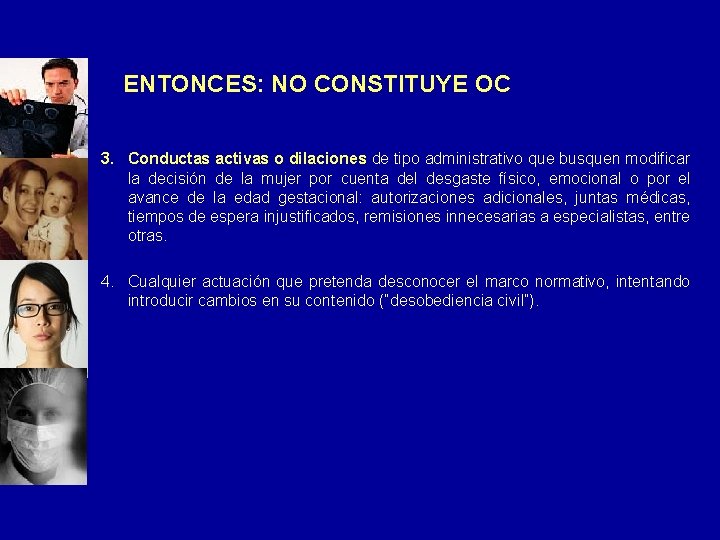 ENTONCES: NO CONSTITUYE OC

3. Conductas activas o dilaciones de tipo administrativo que busquen modificar la decisión de la mujer por cuenta del desgaste físico, emocional o por el avance de la edad gestacional: autorizaciones adicionales, juntas médicas, tiempos de espera injustificados, remisiones innecesarias a especialistas, entre otras.

4. Cualquier actuación que pretenda desconocer el marco normativo, intentando introducir cambios en su contenido ("desobediencia civil").